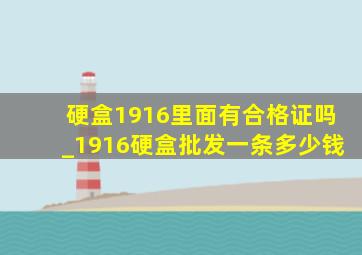 硬盒1916里面有合格证吗_1916硬盒批发一条多少钱